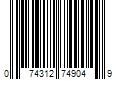 0 74312 74904 9